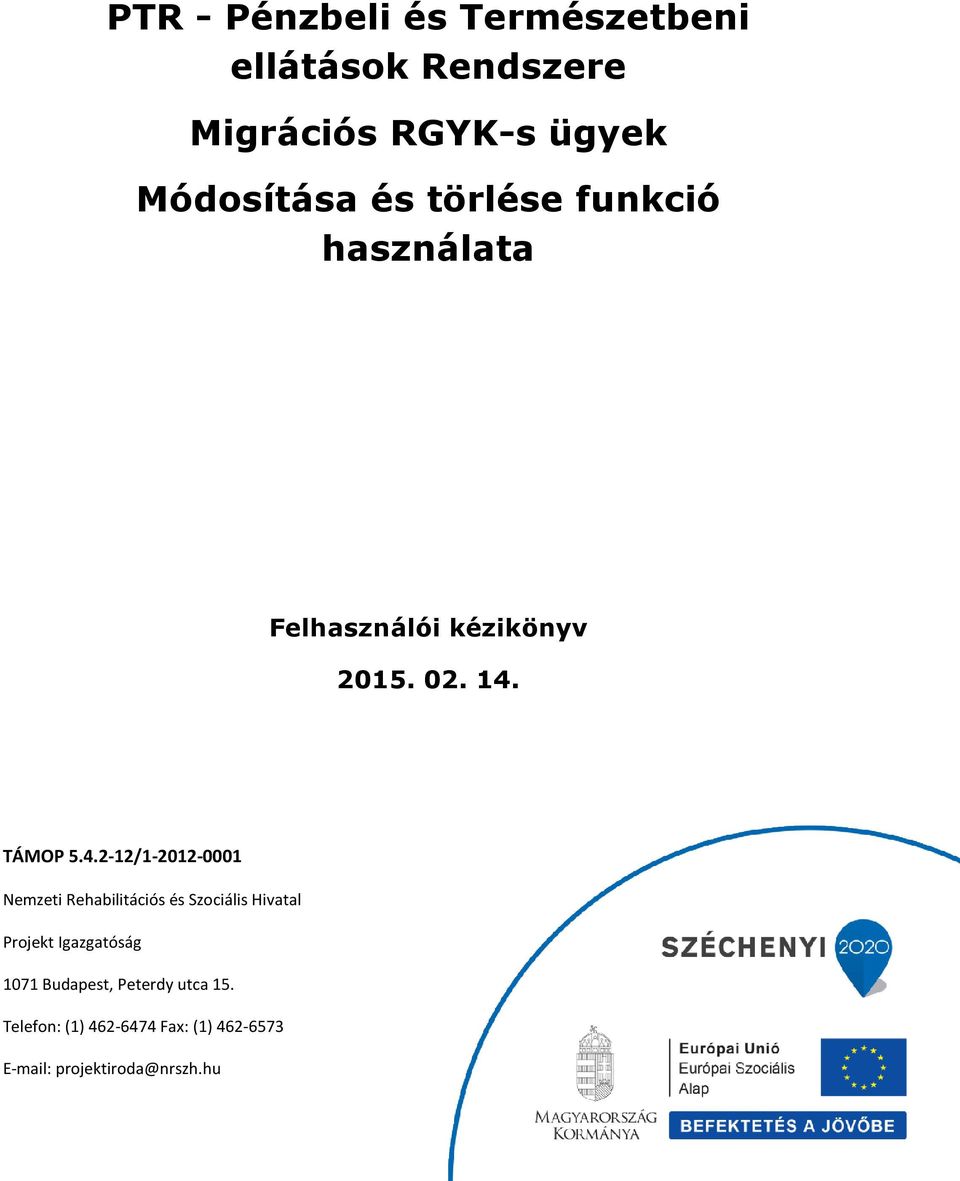 PTR - Pénzbeli és Természetbeni ellátások Rendszere

Migrációs RGYK-s ügyek

Módosítása és törlése funkció használata

Felhasználói kézikönyv

2015. 02. 14.

TÁMOP 5.4.2-12/1-2012-0001

Nemzeti Rehabilitációs és Szociális Hivatal

Projekt Igazgatóság

1071 Budapest, Peterdy utca 15.

Telefon: (1) 462-6474 Fax: (1) 462-6573

E-mail: projektiroda@nrszh.hu

SZÉCHENYI 2020

MAGYARORSZÁG KORMÁNYA

Európai Unió
Európai Szociális Alap

BEFEKTETÉS A JÖVŐBE